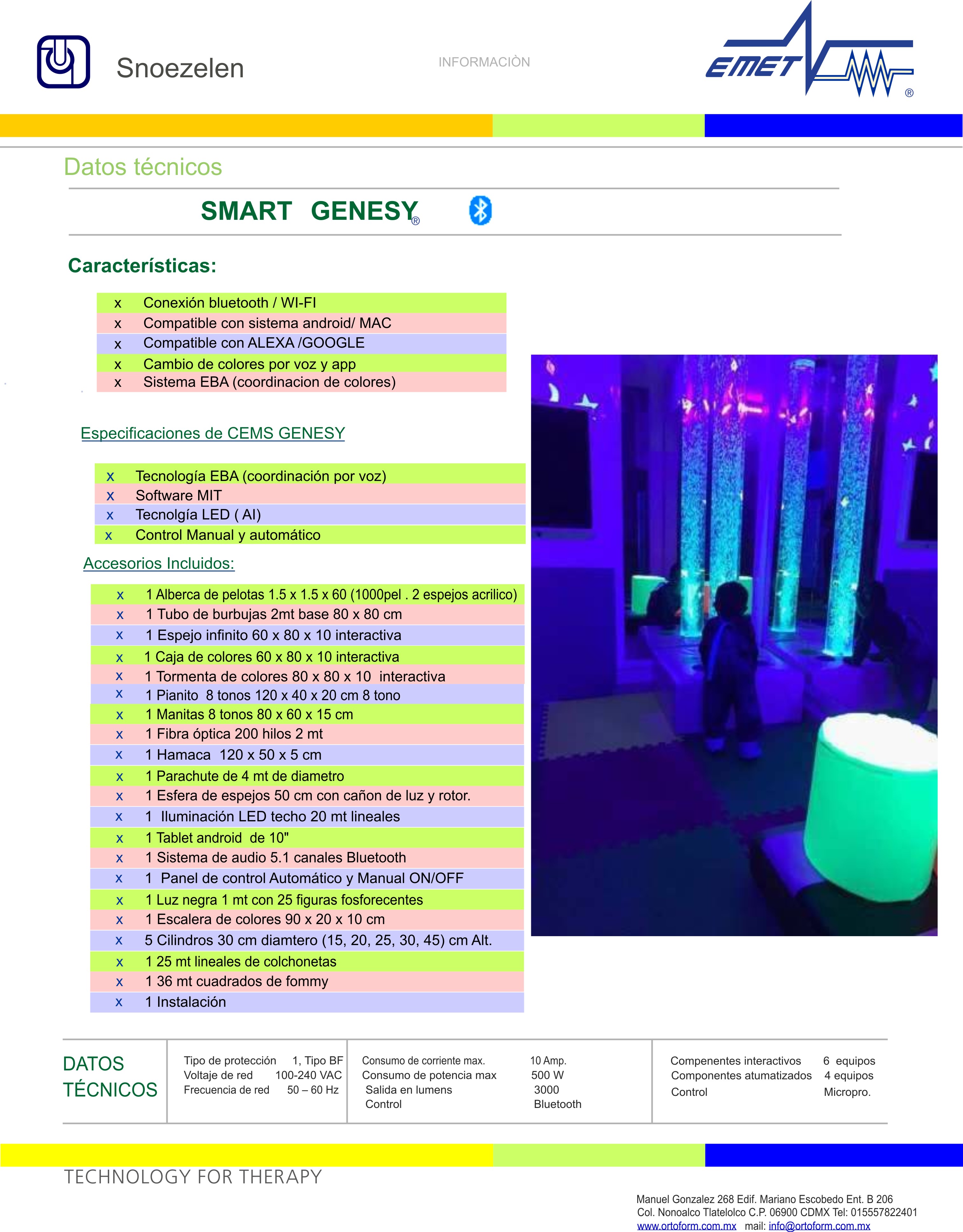 Snoezelen

INFORMACIÒN

EMET ®

Datos técnicos

SMART GENESY®

Características:

x Conexión bluetooth / WI-FI
x Compatible con sistema android/ MAC
x Compatible con ALEXA /GOOGLE
x Cambio de colores por voz y app
x Sistema EBA (coordinacion de colores)

Especificaciones de CEMS GENESY

x Tecnología EBA (coordinación por voz)
x Software MIT
x Tecnolgía LED ( AI)
x Control Manual y automático

Accesorios Incluidos:

x 1 Alberca de pelotas 1.5 x 1.5 x 60 (1000pel . 2 espejos acrilico)
x 1 Tubo de burbujas 2mt base 80 x 80 cm
x 1 Espejo infinito 60 x 80 x 10 interactiva
x 1 Caja de colores 60 x 80 x 10 interactiva
x 1 Tormenta de colores 80 x 80 x 10 interactiva
x 1 Pianito 8 tonos 120 x 40 x 20 cm 8 tono
x 1 Manitas 8 tonos 80 x 60 x 15 cm
x 1 Fibra óptica 200 hilos 2 mt
x 1 Hamaca 120 x 50 x 5 cm
x 1 Parachute de 4 mt de diametro
x 1 Esfera de espejos 50 cm con cañon de luz y rotor.
x 1 Iluminación LED techo 20 mt lineales
x 1 Tablet android de 10"
x 1 Sistema de audio 5.1 canales Bluetooth
x 1 Panel de control Automático y Manual ON/OFF
x 1 Luz negra 1 mt con 25 figuras fosforecentes
x 1 Escalera de colores 90 x 20 x 10 cm
x 5 Cilindros 30 cm diamtero (15, 20, 25, 30, 45) cm Alt.
x 1 25 mt lineales de colchonetas
x 1 36 mt cuadrados de fommy
x 1 Instalación

DATOS TÉCNICOS

Tipo de protección 1, Tipo BF
Voltaje de red 100-240 VAC
Frecuencia de red 50 – 60 Hz

Consumo de corriente max. 10 Amp.
Consumo de potencia max 500 W
Salida en lumens 3000
Control Bluetooth

Compenentes interactivos 6 equipos
Componentes atumatizados 4 equipos
Control Micropro.

TECHNOLOGY FOR THERAPY

Manuel Gonzalez 268 Edif. Mariano Escobedo Ent. B 206
Col. Nonoalco Tlatelolco C.P. 06900 CDMX Tel: 015557822401
www.ortoform.com.mx mail: info@ortoform.com.mx